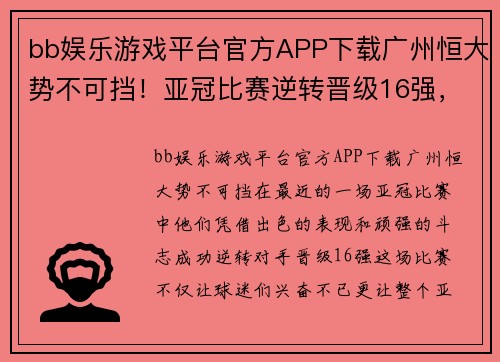 bb娱乐游戏平台官方APP下载广州恒大势不可挡！亚冠比赛逆转晋级16强，

bb娱乐游戏平台官方APP下载广州恒大势不可挡在最近的一场亚冠比赛中他们凭借出色的表现和顽强的斗志成功逆转对手晋级16强这场比赛不仅让球迷们兴奋不已更让整个亚